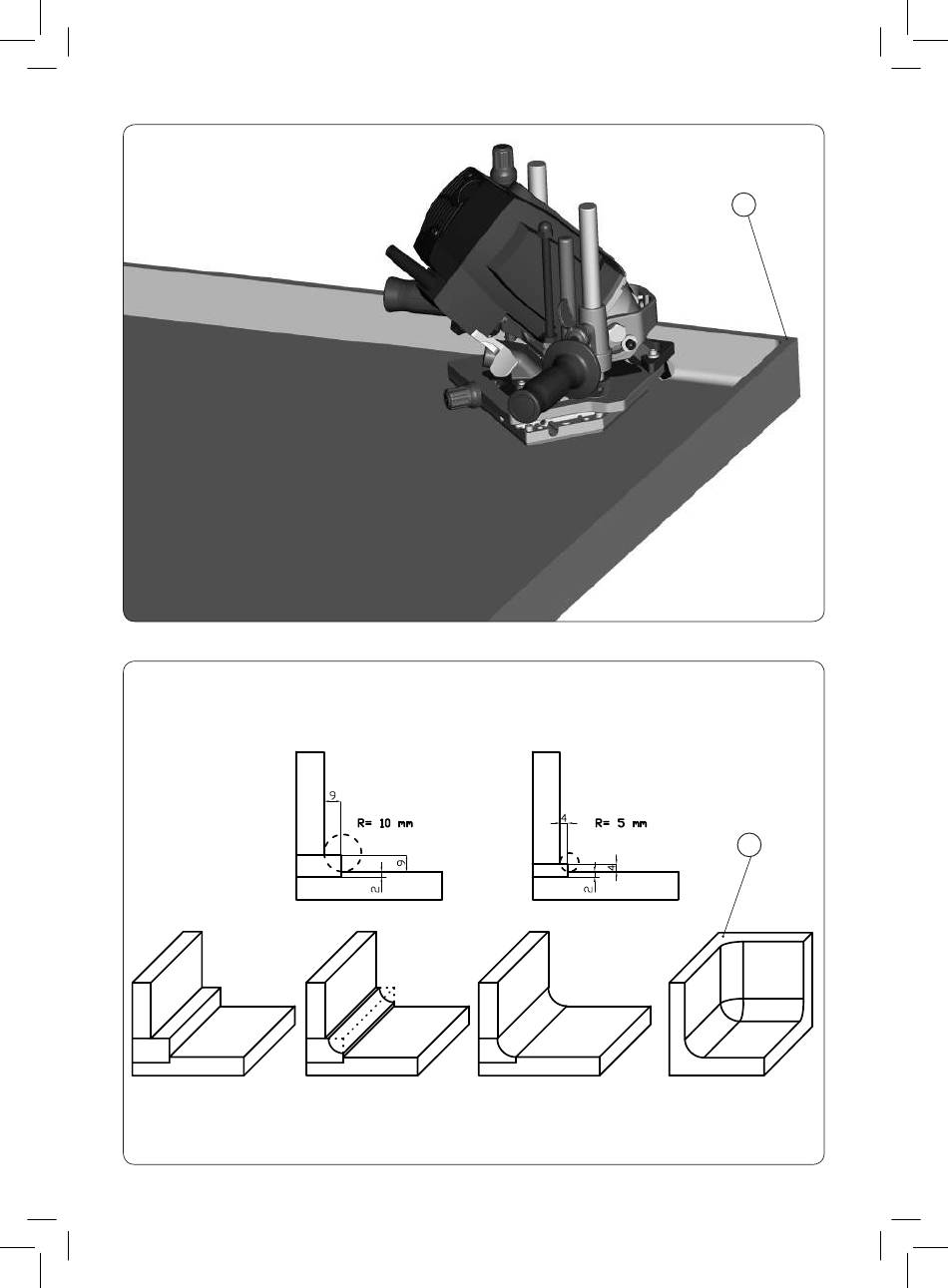 9
R= 10 mm
9
2

4
R= 5 mm
4
2